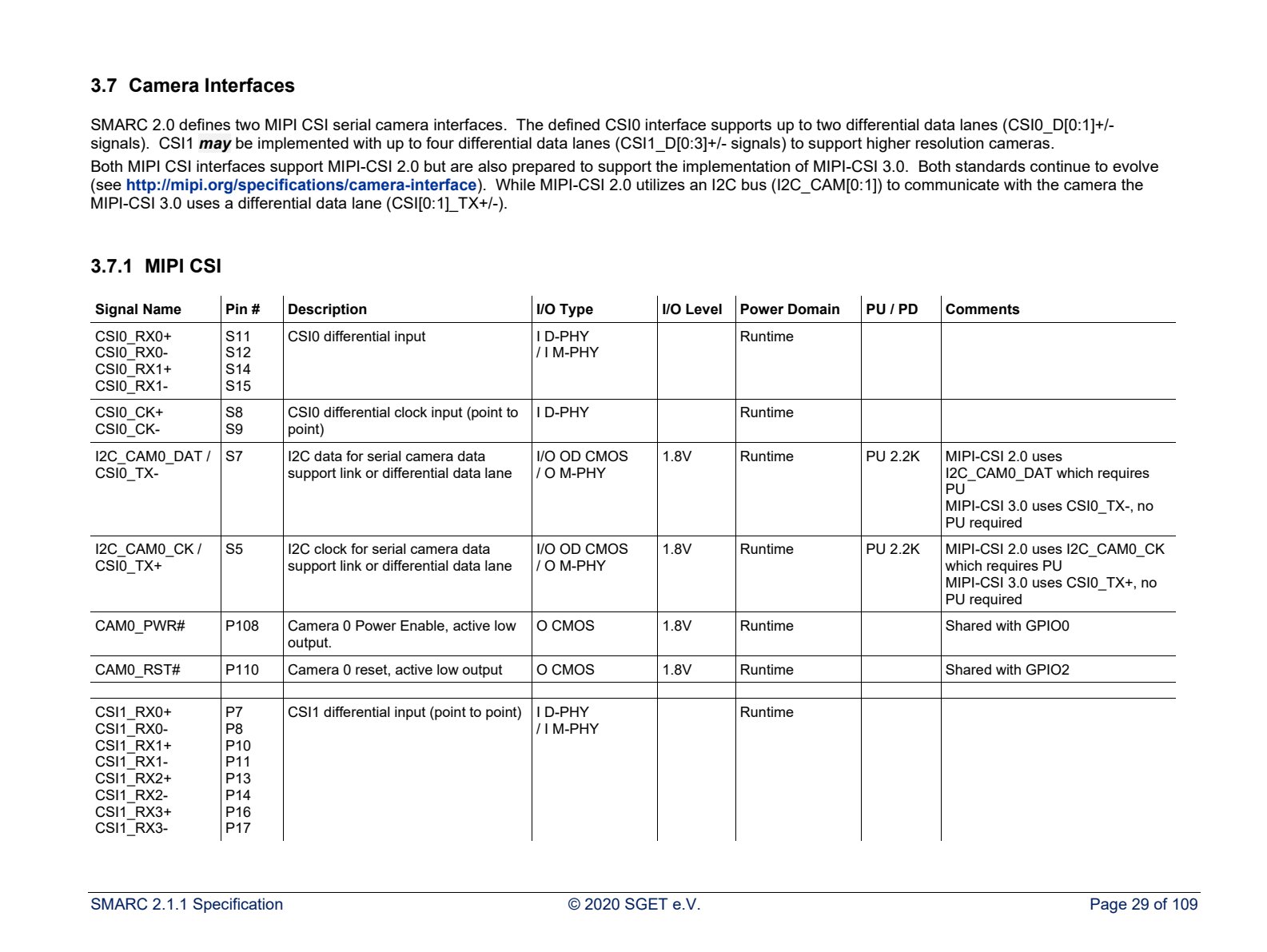 3.7 Camera Interfaces

SMARC 2.0 defines two MIPI CSI serial camera interfaces. The defined CSI0 interface supports up to two differential data lanes (CSI0_D[0:1]+/- signals). CSI1 may be implemented with up to four differential data lanes (CSI1_D[0:3]+/- signals) to support higher resolution cameras.

Both MIPI CSI interfaces support MIPI-CSI 2.0 but are also prepared to support the implementation of MIPI-CSI 3.0. Both standards continue to evolve (see http://mipi.org/specifications/camera-interface). While MIPI-CSI 2.0 utilizes an I2C bus (I2C_CAM[0:1]) to communicate with the camera the MIPI-CSI 3.0 uses a differential data lane (CSI[0:1]_TX+/-).

3.7.1 MIPI CSI

| Signal Name | Pin # | Description | I/O Type | I/O Level | Power Domain | PU / PD | Comments |
|---|---|---|---|---|---|---|---|
| CSI0_RX0+ CSI0_RX0- CSI0_RX1+ CSI0_RX1- | S11 S12 S14 S15 | CSI0 differential input | I D-PHY / I M-PHY | | Runtime | | |
| CSI0_CK+ CSI0_CK- | S8 S9 | CSI0 differential clock input (point to point) | I D-PHY | | Runtime | | |
| I2C_CAM0_DAT / CSI0_TX- | S7 | I2C data for serial camera data support link or differential data lane | I/O OD CMOS / O M-PHY | 1.8V | Runtime | PU 2.2K | MIPI-CSI 2.0 uses I2C_CAM0_DAT which requires PU MIPI-CSI 3.0 uses CSI0_TX-, no PU required |
| I2C_CAM0_CK / CSI0_TX+ | S5 | I2C clock for serial camera data support link or differential data lane | I/O OD CMOS / O M-PHY | 1.8V | Runtime | PU 2.2K | MIPI-CSI 2.0 uses I2C_CAM0_CK which requires PU MIPI-CSI 3.0 uses CSI0_TX+, no PU required |
| CAM0_PWR# | P108 | Camera 0 Power Enable, active low output. | O CMOS | 1.8V | Runtime | | Shared with GPIO0 |
| CAM0_RST# | P110 | Camera 0 reset, active low output | O CMOS | 1.8V | Runtime | | Shared with GPIO2 |
| | | | | | | | |
| CSI1_RX0+ CSI1_RX0- CSI1_RX1+ CSI1_RX1- CSI1_RX2+ CSI1_RX2- CSI1_RX3+ CSI1_RX3- | P7 P8 P10 P11 P13 P14 P16 P17 | CSI1 differential input (point to point) | I D-PHY / I M-PHY | | Runtime | | |

SMARC 2.1.1 Specification © 2020 SGET e.V. Page 29 of 109